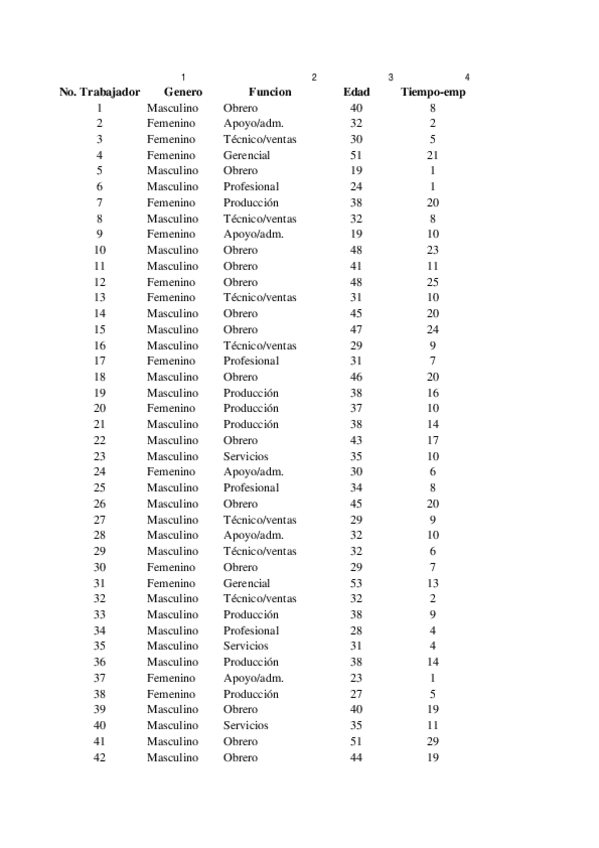 | | 1 | 2 | 3 | 4 |
|---|---|---|---|---|
| No. Trabajador | Genero | Funcion | Edad | Tiempo-emp |
| 1 | Masculino | Obrero | 40 | 8 |
| 2 | Femenino | Apoyo/adm. | 32 | 2 |
| 3 | Femenino | Técnico/ventas | 30 | 5 |
| 4 | Femenino | Gerencial | 51 | 21 |
| 5 | Masculino | Obrero | 19 | 1 |
| 6 | Masculino | Profesional | 24 | 1 |
| 7 | Femenino | Producción | 38 | 20 |
| 8 | Masculino | Técnico/ventas | 32 | 8 |
| 9 | Femenino | Apoyo/adm. | 19 | 10 |
| 10 | Masculino | Obrero | 48 | 23 |
| 11 | Masculino | Obrero | 41 | 11 |
| 12 | Femenino | Obrero | 48 | 25 |
| 13 | Femenino | Técnico/ventas | 31 | 10 |
| 14 | Masculino | Obrero | 45 | 20 |
| 15 | Masculino | Obrero | 47 | 24 |
| 16 | Masculino | Técnico/ventas | 29 | 9 |
| 17 | Femenino | Profesional | 31 | 7 |
| 18 | Masculino | Obrero | 46 | 20 |
| 19 | Masculino | Producción | 38 | 16 |
| 20 | Femenino | Producción | 37 | 10 |
| 21 | Masculino | Producción | 38 | 14 |
| 22 | Masculino | Obrero | 43 | 17 |
| 23 | Masculino | Servicios | 35 | 10 |
| 24 | Femenino | Apoyo/adm. | 30 | 6 |
| 25 | Masculino | Profesional | 34 | 8 |
| 26 | Masculino | Obrero | 45 | 20 |
| 27 | Masculino | Técnico/ventas | 29 | 9 |
| 28 | Masculino | Apoyo/adm. | 32 | 10 |
| 29 | Masculino | Técnico/ventas | 32 | 6 |
| 30 | Femenino | Obrero | 29 | 7 |
| 31 | Femenino | Gerencial | 53 | 13 |
| 32 | Masculino | Técnico/ventas | 32 | 2 |
| 33 | Masculino | Producción | 38 | 9 |
| 34 | Masculino | Profesional | 28 | 4 |
| 35 | Masculino | Servicios | 31 | 4 |
| 36 | Masculino | Producción | 38 | 14 |
| 37 | Femenino | Apoyo/adm. | 23 | 1 |
| 38 | Femenino | Producción | 27 | 5 |
| 39 | Masculino | Obrero | 40 | 19 |
| 40 | Masculino | Servicios | 35 | 11 |
| 41 | Masculino | Obrero | 51 | 29 |
| 42 | Masculino | Obrero | 44 | 19 |